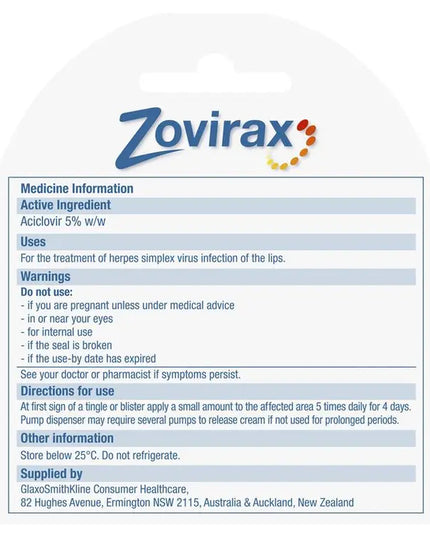 Zovirax

Medicine Information

Active Ingredient

Aciclovir 5% w/w

Uses

For the treatment of herpes simplex virus infection of the lips.

Warnings

Do not use:
- if you are pregnant unless under medical advice
- in or near your eyes
- for internal use
- if the seal is broken
- if the use-by date has expired

See your doctor or pharmacist if symptoms persist.

Directions for use

At first sign of a tingle or blister apply a small amount to the affected area 5 times daily for 4 days. Pump dispenser may require several pumps to release cream if not used for prolonged periods.

Other information

Store below 25°C. Do not refrigerate.

Supplied by

GlaxoSmithKline Consumer Healthcare,
82 Hughes Avenue, Ermington NSW 2115, Australia & Auckland, New Zealand